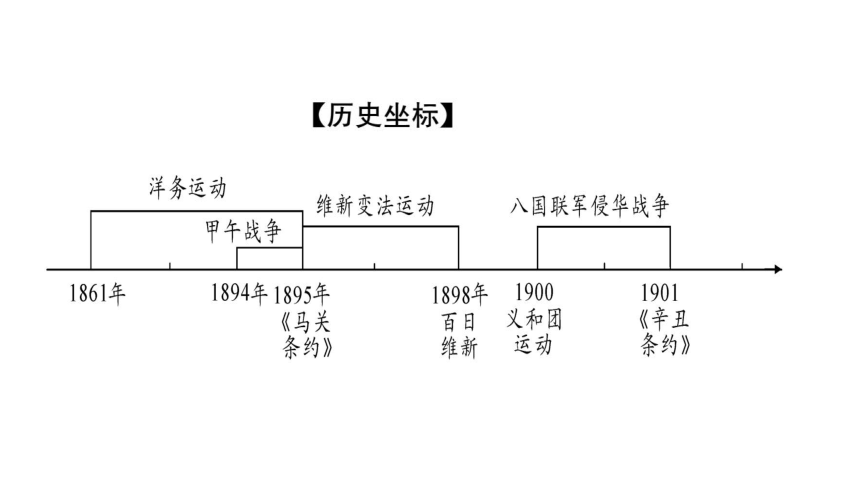 【历史坐标】

洋务运动

甲午战争

维新变法运动

八国联军侵华战争

1861年

1894年

1895年
《马关条约》

1898年
百日维新

1900
义和团运动

1901
《辛丑条约》